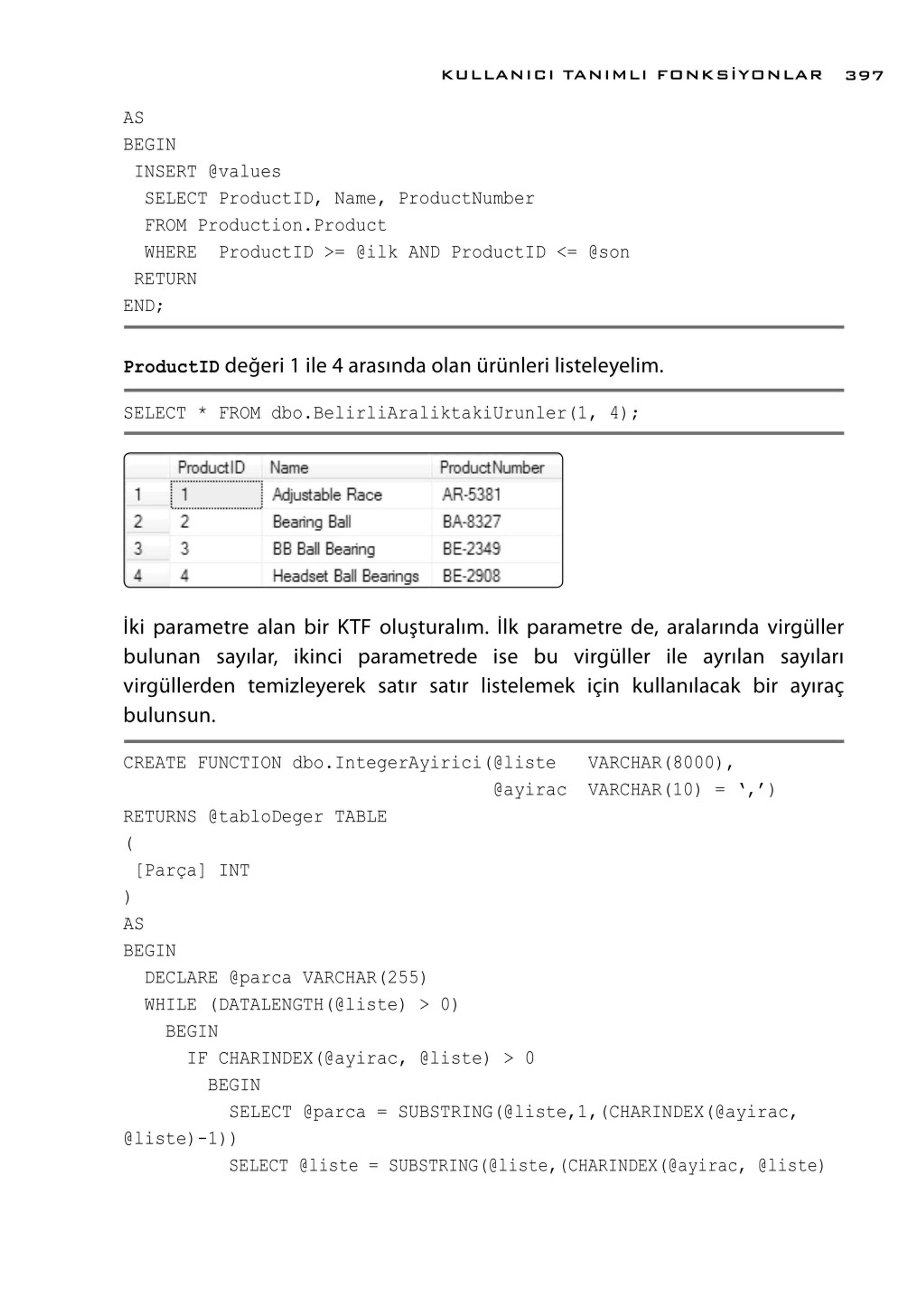 KULLANICI TANIMLI FONKSİYONLAR 397

AS
BEGIN
 INSERT @values
  SELECT ProductID, Name, ProductNumber
  FROM Production.Product
  WHERE  ProductID >= @ilk AND ProductID <= @son
 RETURN
END;

ProductID değeri 1 ile 4 arasında olan ürünleri listeleyelim.

SELECT * FROM dbo.BelirliAraliktakiUrunler(1, 4);

| | ProductID | Name | ProductNumber |
|---|---|---|---|
| 1 | 1 | Adjustable Race | AR-5381 |
| 2 | 2 | Bearing Ball | BA-8327 |
| 3 | 3 | BB Ball Bearing | BE-2349 |
| 4 | 4 | Headset Ball Bearings | BE-2908 |

İki parametre alan bir KTF oluşturalım. İlk parametre de, aralarında virgüller bulunan sayılar, ikinci parametrede ise bu virgüller ile ayrılan sayıları virgüllerden temizleyerek satır satır listelemek için kullanılacak bir ayıraç bulunsun.

CREATE FUNCTION dbo.IntegerAyirici(@liste   VARCHAR(8000),
                                   @ayirac  VARCHAR(10) = ‘,’)
RETURNS @tabloDeger TABLE
(
 [Parça] INT
)
AS
BEGIN
  DECLARE @parca VARCHAR(255)
  WHILE (DATALENGTH(@liste) > 0)
    BEGIN
      IF CHARINDEX(@ayirac, @liste) > 0
        BEGIN
          SELECT @parca = SUBSTRING(@liste,1,(CHARINDEX(@ayirac, @liste)-1))
          SELECT @liste = SUBSTRING(@liste,(CHARINDEX(@ayirac, @liste)